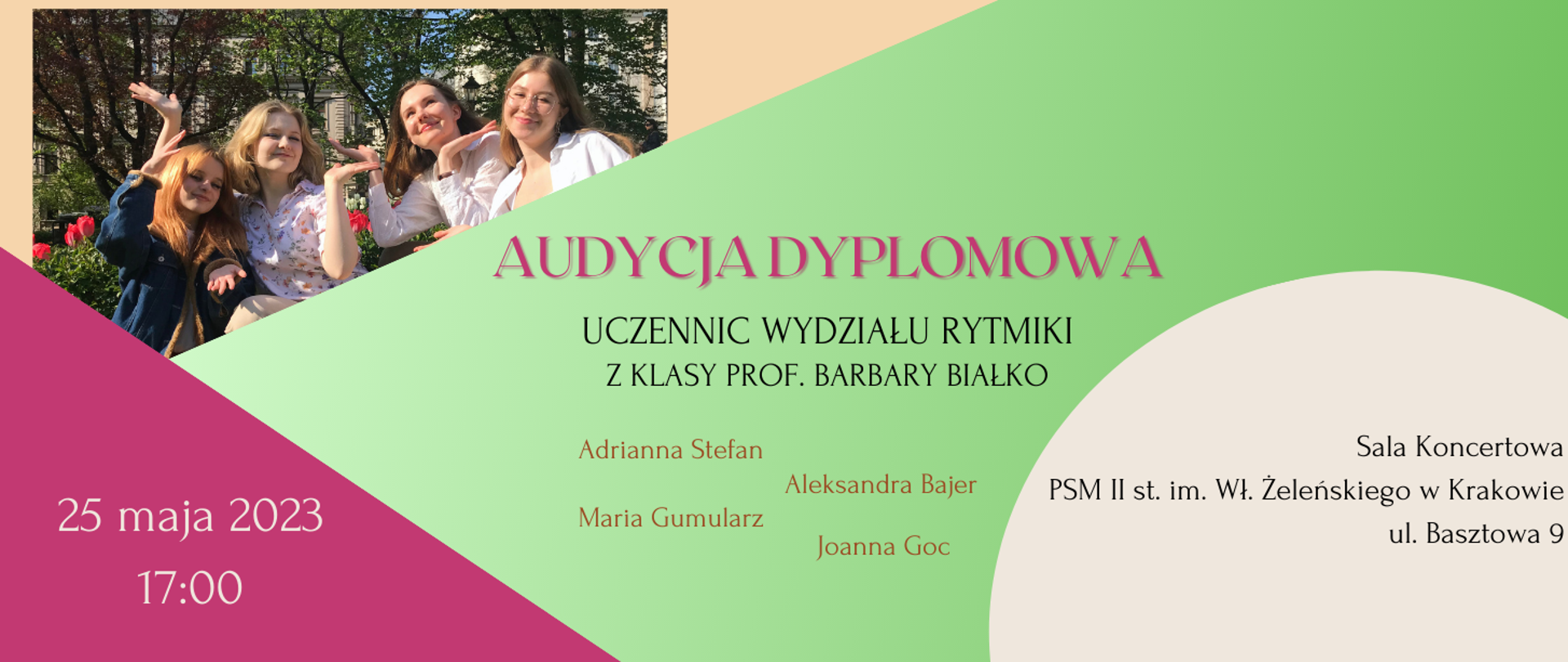 AUDYCJA DYPLOMOWA

UCZENNIC WYDZIAŁU RYTMIKI
Z KLASY PROF. BARBARY BIAŁKO

Adrianna Stefan

Aleksandra Bajer

Maria Gumularz

Joanna Goc

25 maja 2023
17:00

Sala Koncertowa
PSM II st. im. Wł. Żeleńskiego w Krakowie
ul. Basztowa 9